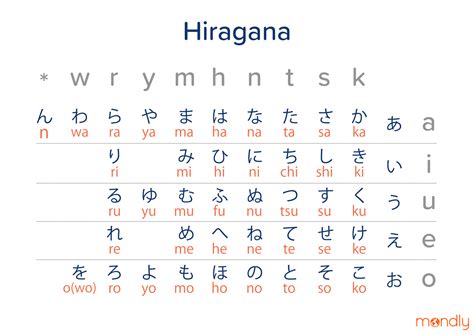 Hiragana

| * | w | r | y | m | h | n | t | s | k | | |
|---|---|---|---|---|---|---|---|---|---|---|---|
| ん n | わ wa | ら ra | や ya | ま ma | は ha | な na | た ta | さ sa | か ka | あ | a |
| | | り ri | | み mi | ひ hi | に ni | ち chi | し shi | き ki | い | i |
| | | る ru | ゆ yu | む mu | ふ fu | ぬ nu | つ tsu | す su | く ku | う | u |
| | | れ re | | め me | へ he | ね ne | て te | せ se | け ke | え | e |
| | を o(wo) | ろ ro | よ yo | も mo | ほ ho | の no | と to | そ so | こ ko | お | o |

mondly